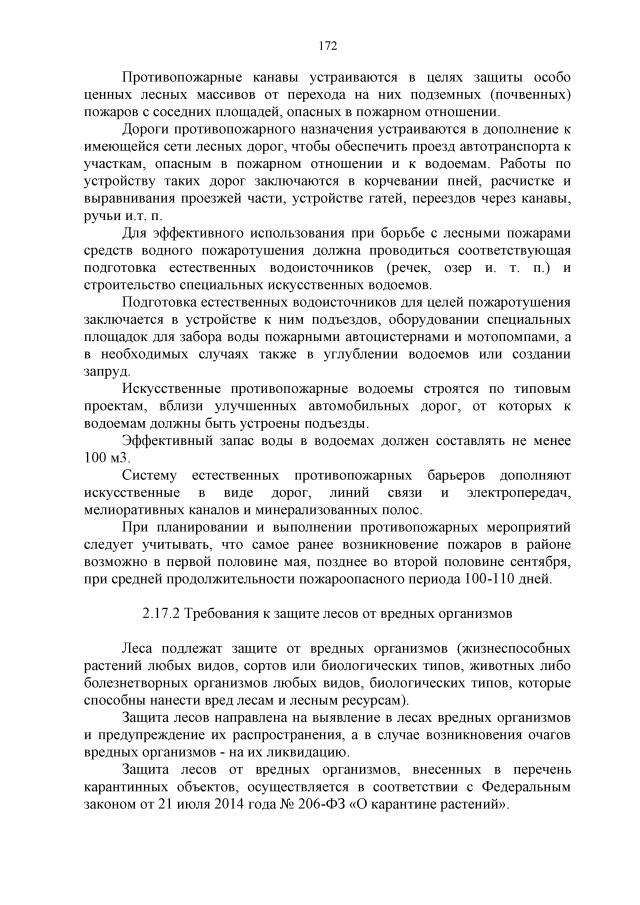 172

Противопожарные канавы устраиваются в целях защиты особо ценных лесных массивов от перехода на них подземных (почвенных) пожаров с соседних площадей, опасных в пожарном отношении.

Дороги противопожарного назначения устраиваются в дополнение к имеющейся сети лесных дорог, чтобы обеспечить проезд автотранспорта к участкам, опасным в пожарном отношении и к водоемам. Работы по устройству таких дорог заключаются в корчевании пней, расчистке и выравнивания проезжей части, устройстве гатей, переездов через канавы, ручьи и.т. п.

Для эффективного использования при борьбе с лесными пожарами средств водного пожаротушения должна проводиться соответствующая подготовка естественных водоисточников (речек, озер и. т. п.) и строительство специальных искусственных водоемов.

Подготовка естественных водоисточников для целей пожаротушения заключается в устройстве к ним подъездов, оборудовании специальных площадок для забора воды пожарными автоцистернами и мотопомпами, а в необходимых случаях также в углублении водоемов или создании запруд.

Искусственные противопожарные водоемы строятся по типовым проектам, вблизи улучшенных автомобильных дорог, от которых к водоемам должны быть устроены подъезды.

Эффективный запас воды в водоемах должен составлять не менее 100 м3.

Систему естественных противопожарных барьеров дополняют искусственные в виде дорог, линий связи и электропередач, мелиоративных каналов и минерализованных полос.

При планировании и выполнении противопожарных мероприятий следует учитывать, что самое ранее возникновение пожаров в районе возможно в первой половине мая, позднее во второй половине сентября, при средней продолжительности пожароопасного периода 100-110 дней.

2.17.2 Требования к защите лесов от вредных организмов

Леса подлежат защите от вредных организмов (жизнеспособных растений любых видов, сортов или биологических типов, животных либо болезнетворных организмов любых видов, биологических типов, которые способны нанести вред лесам и лесным ресурсам).

Защита лесов направлена на выявление в лесах вредных организмов и предупреждение их распространения, а в случае возникновения очагов вредных организмов - на их ликвидацию.

Защита лесов от вредных организмов, внесенных в перечень карантинных объектов, осуществляется в соответствии с Федеральным законом от 21 июля 2014 года № 206-ФЗ «О карантине растений».